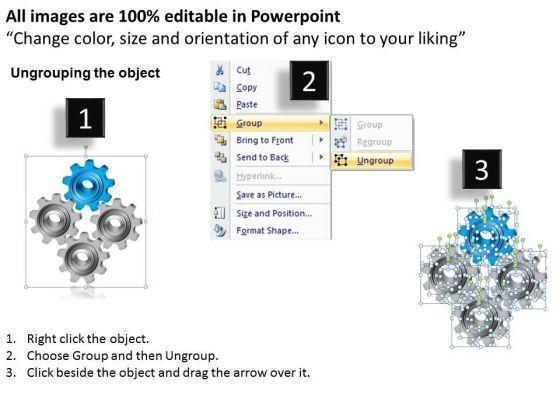 All images are 100% editable in Powerpoint
“Change color, size and orientation of any icon to your liking”

Ungrouping the object

1

2

Cut
Copy
Paste
Group
Bring to Front
Send to Back
Hyperlink...
Save as Picture...
Size and Position...
Format Shape...

Group
Regroup
Ungroup

3

1. Right click the object.
2. Choose Group and then Ungroup.
3. Click beside the object and drag the arrow over it.